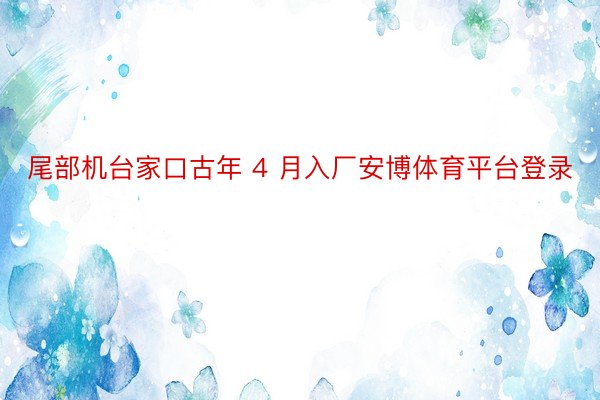 尾部机台家口古年 4 月入厂安博体育平台登录